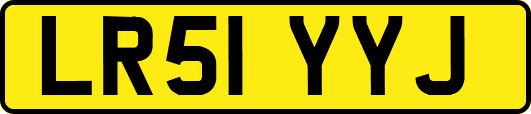 LR51 YYJ